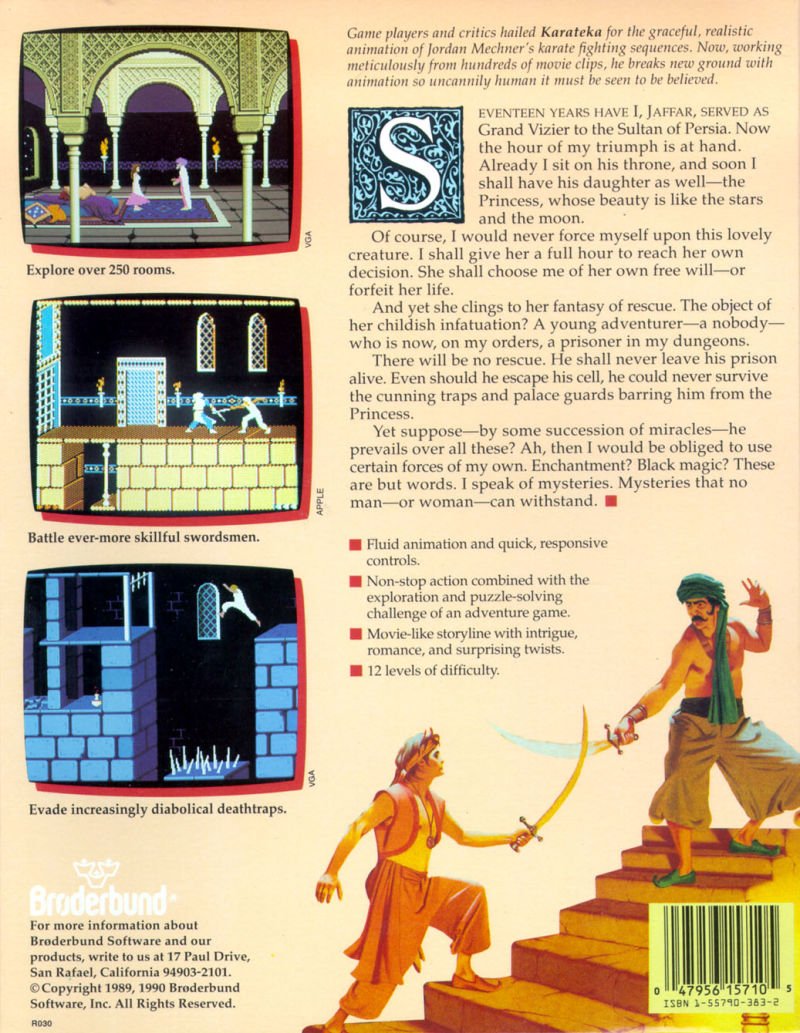 VGA

Explore over 250 rooms.

APPLE

Battle ever-more skillful swordsmen.

VGA

Evade increasingly diabolical deathtraps.

Brøderbund

For more information about Brøderbund Software and our products, write to us at 17 Paul Drive, San Rafael, California 94903-2101. ©Copyright 1989, 1990 Brøderbund Software, Inc. All Rights Reserved.

R030

Game players and critics hailed Karateka for the graceful, realistic animation of Jordan Mechner's karate fighting sequences. Now, working meticulously from hundreds of movie clips, he breaks new ground with animation so uncannily human it must be seen to be believed.

SEVENTEEN YEARS HAVE I, JAFFAR, SERVED AS Grand Vizier to the Sultan of Persia. Now the hour of my triumph is at hand. Already I sit on his throne, and soon I shall have his daughter as well—the Princess, whose beauty is like the stars and the moon.

Of course, I would never force myself upon this lovely creature. I shall give her a full hour to reach her own decision. She shall choose me of her own free will—or forfeit her life.

And yet she clings to her fantasy of rescue. The object of her childish infatuation? A young adventurer—a nobody—who is now, on my orders, a prisoner in my dungeons.

There will be no rescue. He shall never leave his prison alive. Even should he escape his cell, he could never survive the cunning traps and palace guards barring him from the Princess.

Yet suppose—by some succession of miracles—he prevails over all these? Ah, then I would be obliged to use certain forces of my own. Enchantment? Black magic? These are but words. I speak of mysteries. Mysteries that no man—or woman—can withstand.

Fluid animation and quick, responsive controls.

Non-stop action combined with the exploration and puzzle-solving challenge of an adventure game.

Movie-like storyline with intrigue, romance, and surprising twists.

12 levels of difficulty.

0 47956 15710 5
ISBN 1-55790-383-2